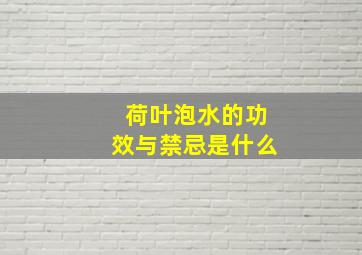 荷叶泡水的功效与禁忌是什么